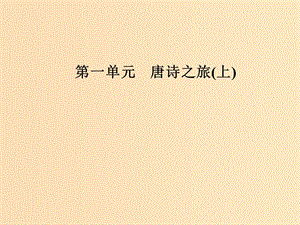 第一单元　唐诗之旅(上)